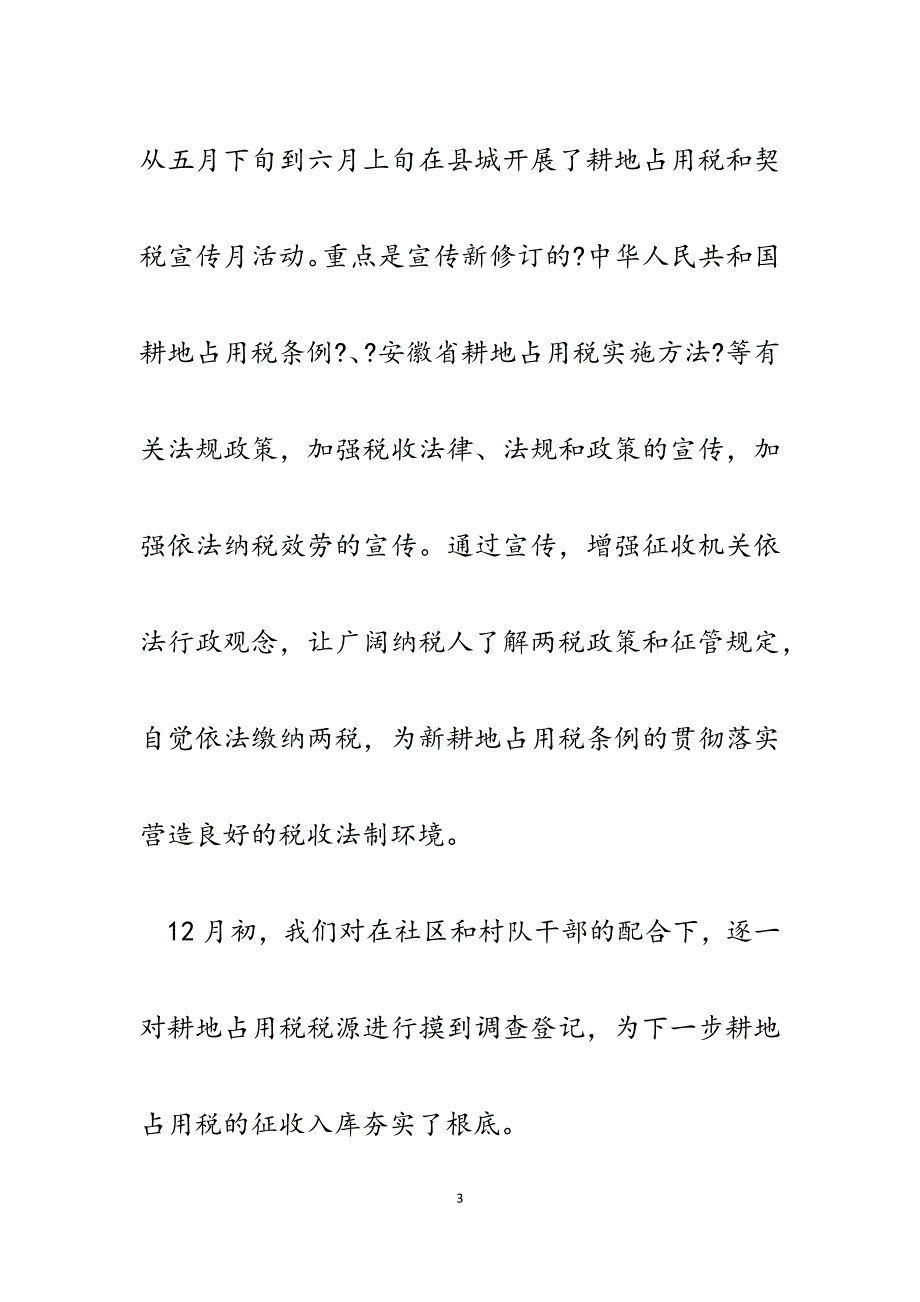 从五月下旬到六月上旬在县城开展了耕地占用税和契税宣传月活动。重点是宣传新修订的?中华人民共和国耕地占用税条例?、?安徽省耕地占用税实施方法?等有关法规政策，加强税收法律、法规和政策的宣传，加强依法纳税效劳的宣传。通过宣传，增强征收机关依法行政观念，让广阔纳税人了解两税政策和征管规定，自觉依法缴纳两税，为新耕地占用税条例的贯彻落实营造良好的税收法制环境。

12月初，我们对在社区和村队干部的配合下，逐一对耕地占用税税源进行摸到调查登记，为下一步耕地占用税的征收入库夯实了根底。

3